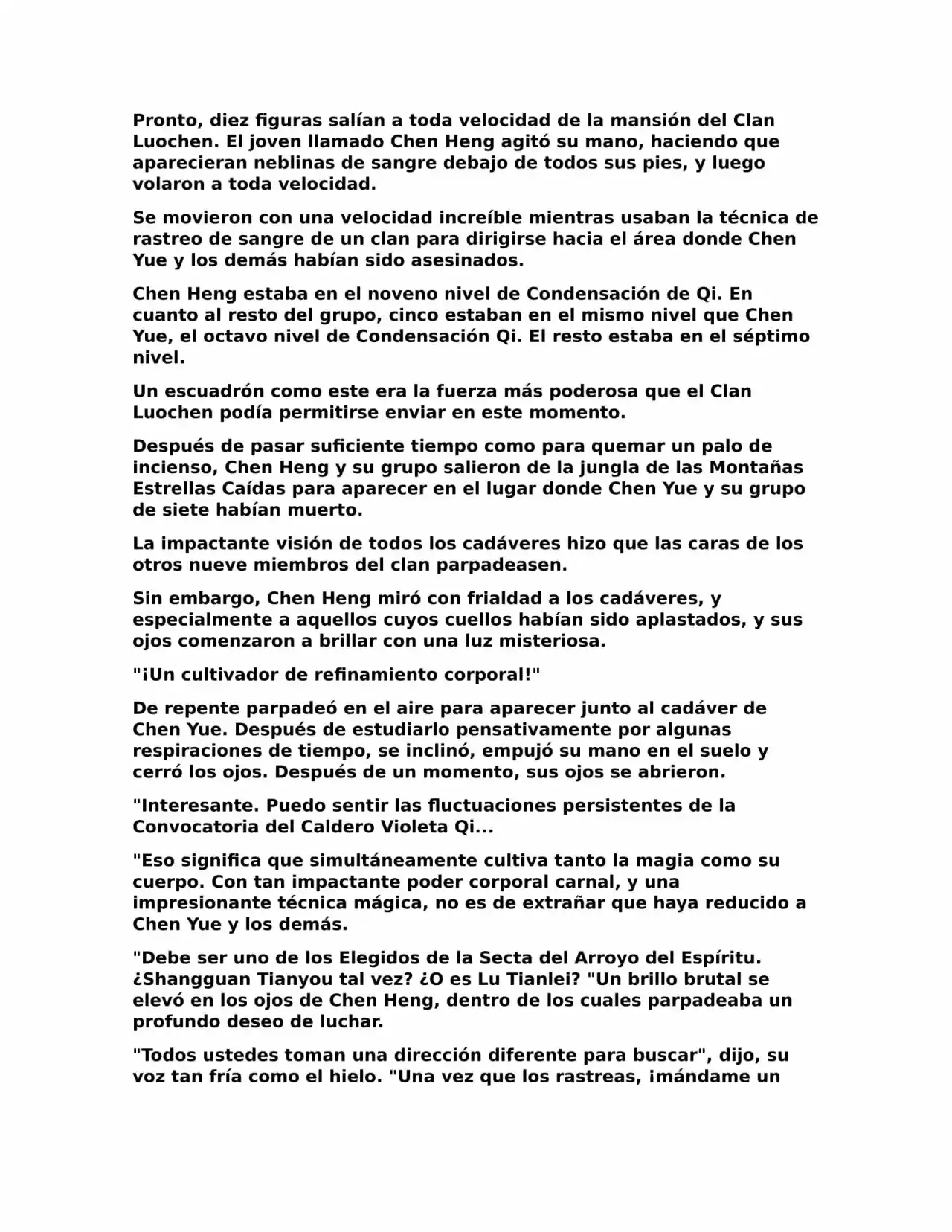 Pronto, diez figuras salían a toda velocidad de la mansión del Clan Luochen. El joven llamado Chen Heng agitó su mano, haciendo que aparecieran neblinas de sangre debajo de todos sus pies, y luego volaron a toda velocidad.

Se movieron con una velocidad increíble mientras usaban la técnica de rastreo de sangre de un clan para dirigirse hacia el área donde Chen Yue y los demás habían sido asesinados.

Chen Heng estaba en el noveno nivel de Condensación de Qi. En cuanto al resto del grupo, cinco estaban en el mismo nivel que Chen Yue, el octavo nivel de Condensación Qi. El resto estaba en el séptimo nivel.

Un escuadrón como este era la fuerza más poderosa que el Clan Luochen podía permitirse enviar en este momento.

Después de pasar suficiente tiempo como para quemar un palo de incienso, Chen Heng y su grupo salieron de la jungla de las Montañas Estrellas Caídas para aparecer en el lugar donde Chen Yue y su grupo de siete habían muerto.

La impactante visión de todos los cadáveres hizo que las caras de los otros nueve miembros del clan parpadeasen.

Sin embargo, Chen Heng miró con frialdad a los cadáveres, y especialmente a aquellos cuyos cuellos habían sido aplastados, y sus ojos comenzaron a brillar con una luz misteriosa.

"¡Un cultivador de refinamiento corporal!"

De repente parpadeó en el aire para aparecer junto al cadáver de Chen Yue. Después de estudiarlo pensativamente por algunas respiraciones de tiempo, se inclinó, empujó su mano en el suelo y cerró los ojos. Después de un momento, sus ojos se abrieron.

"Interesante. Puedo sentir las fluctuaciones persistentes de la Convocatoria del Caldero Violeta Qi...

"Eso significa que simultáneamente cultiva tanto la magia como su cuerpo. Con tan impactante poder corporal carnal, y una impresionante técnica mágica, no es de extrañar que haya reducido a Chen Yue y los demás.

"Debe ser uno de los Elegidos de la Secta del Arroyo del Espíritu. ¿Shangguan Tianyou tal vez? ¿O es Lu Tianlei? "Un brillo brutal se elevó en los ojos de Chen Heng, dentro de los cuales parpadeaba un profundo deseo de luchar.

"Todos ustedes toman una dirección diferente para buscar", dijo, su voz tan fría como el hielo. "Una vez que los rastreas, ¡mándame un